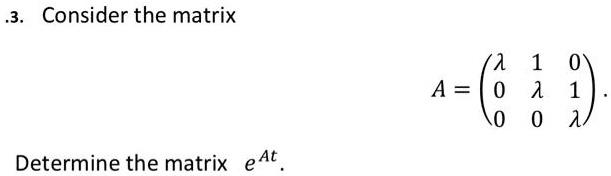 .3. Consider the matrix

$A = \begin{pmatrix} \lambda & 1 & 0 \\ 0 & \lambda & 1 \\ 0 & 0 & \lambda \end{pmatrix}.$

Determine the matrix $e^{At}$.